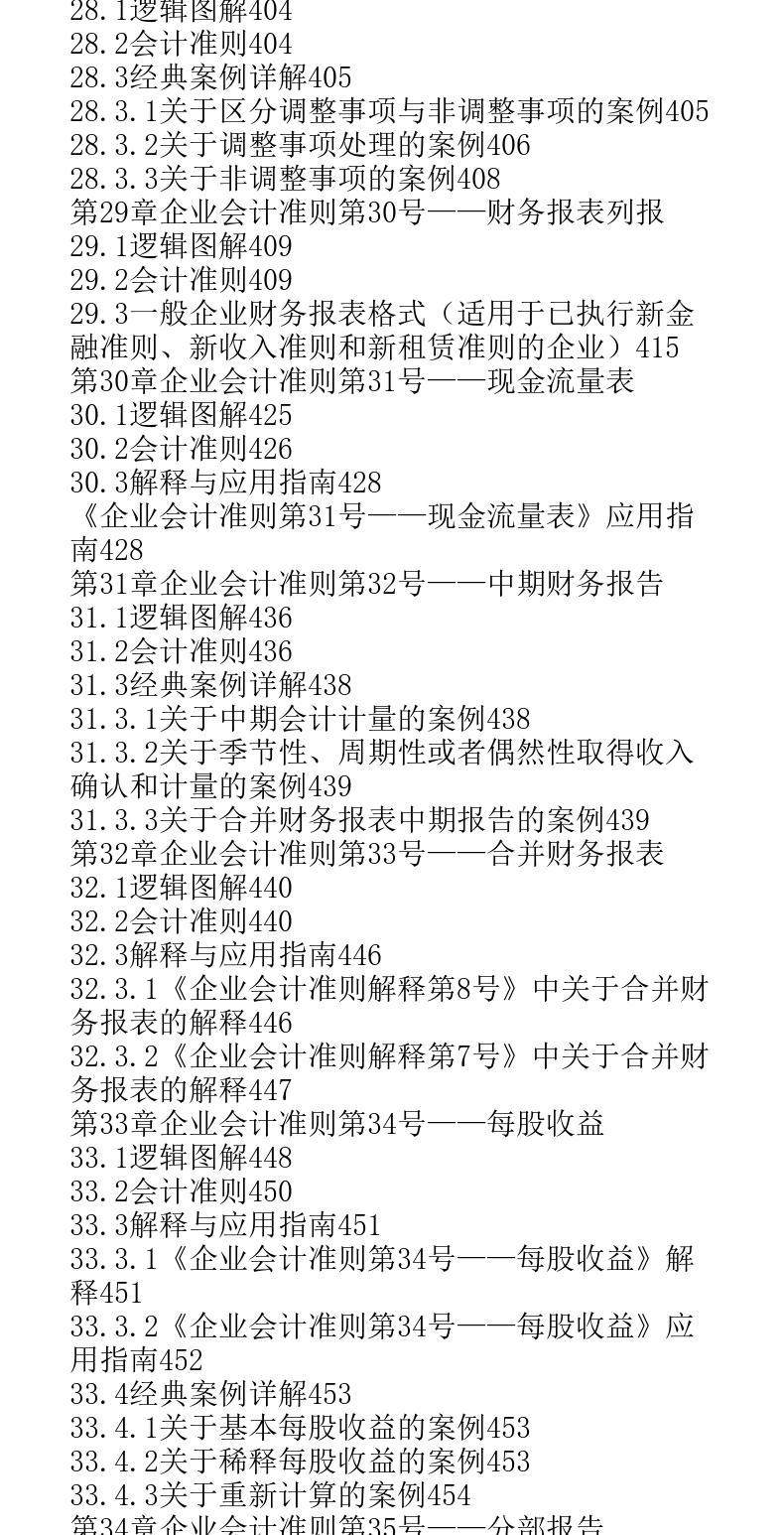 28.1逻辑图解404
28.2会计准则404
28.3经典案例详解405
28.3.1关于区分调整事项与非调整事项的案例405
28.3.2关于调整事项处理的案例406
28.3.3关于非调整事项的案例408
第29章企业会计准则第30号——财务报表列报
29.1逻辑图解409
29.2会计准则409
29.3一般企业财务报表格式（适用于已执行新金融准则、新收入准则和新租赁准则的企业）415
第30章企业会计准则第31号——现金流量表
30.1逻辑图解425
30.2会计准则426
30.3解释与应用指南428
《企业会计准则第31号——现金流量表》应用指南428
第31章企业会计准则第32号——中期财务报告
31.1逻辑图解436
31.2会计准则436
31.3经典案例详解438
31.3.1关于中期会计计量的案例438
31.3.2关于季节性、周期性或者偶然性取得收入确认和计量的案例439
31.3.3关于合并财务报表中期报告的案例439
第32章企业会计准则第33号——合并财务报表
32.1逻辑图解440
32.2会计准则440
32.3解释与应用指南446
32.3.1《企业会计准则解释第8号》中关于合并财务报表的解释446
32.3.2《企业会计准则解释第7号》中关于合并财务报表的解释447
第33章企业会计准则第34号——每股收益
33.1逻辑图解448
33.2会计准则450
33.3解释与应用指南451
33.3.1《企业会计准则第34号——每股收益》解释451
33.3.2《企业会计准则第34号——每股收益》应用指南452
33.4经典案例详解453
33.4.1关于基本每股收益的案例453
33.4.2关于稀释每股收益的案例453
33.4.3关于重新计算的案例454
第34章企业会计准则第35号——分部报告